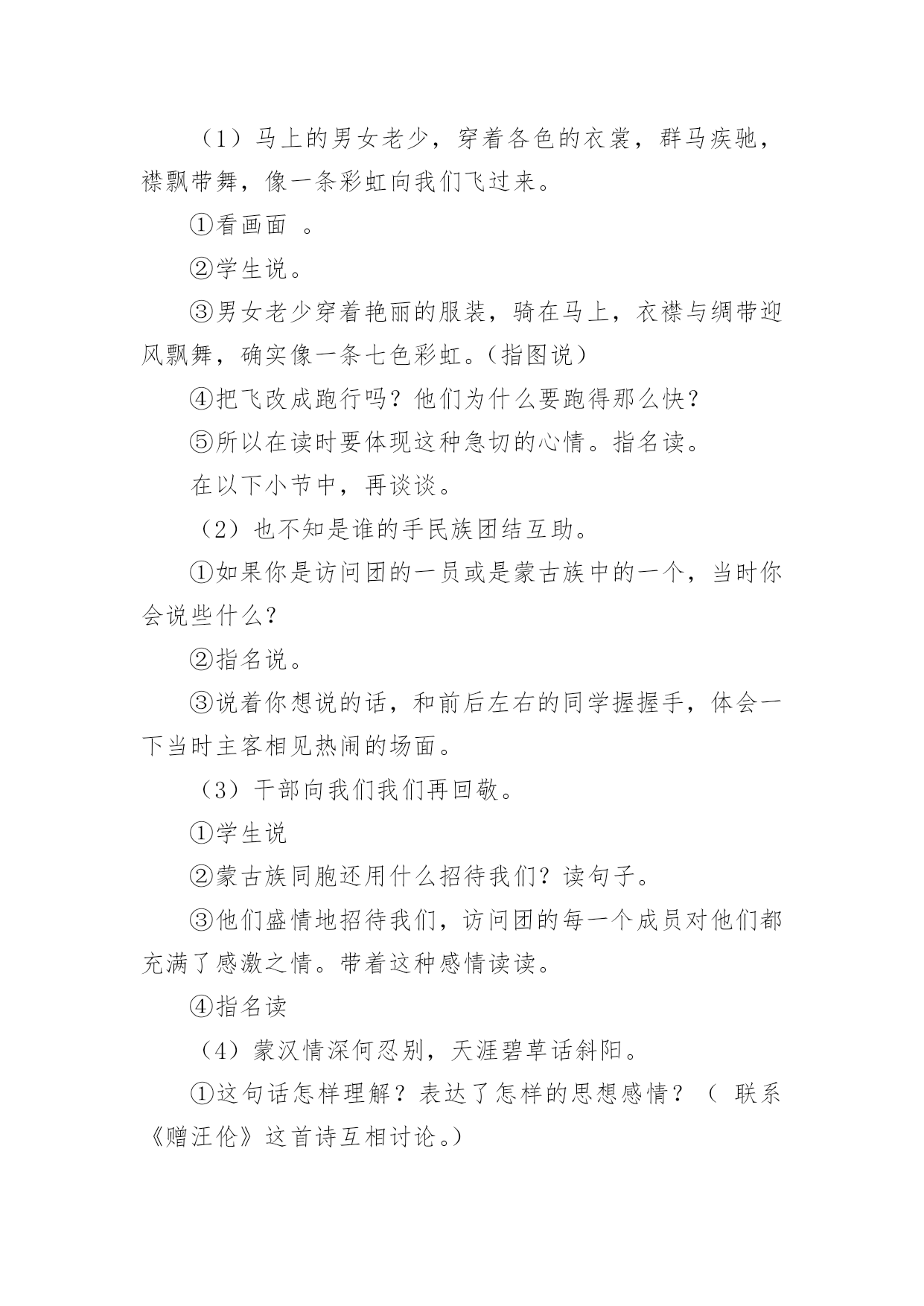 （1）马上的男女老少，穿着各色的衣裳，群马疾驰，襟飘带舞，像一条彩虹向我们飞过来。

①看画面 。

②学生说。

③男女老少穿着艳丽的服装，骑在马上，衣襟与绸带迎风飘舞，确实像一条七色彩虹。（指图说）

④把飞改成跑行吗？他们为什么要跑得那么快？

⑤所以在读时要体现这种急切的心情。指名读。

在以下小节中，再谈谈。

（2）也不知是谁的手民族团结互助。

①如果你是访问团的一员或是蒙古族中的一个，当时你会说些什么？

②指名说。

③说着你想说的话，和前后左右的同学握握手，体会一下当时主客相见热闹的场面。

（3）干部向我们我们再回敬。

①学生说

②蒙古族同胞还用什么招待我们？读句子。

③他们盛情地招待我们，访问团的每一个成员对他们都充满了感激之情。带着这种感情读读。

④指名读

（4）蒙汉情深何忍别，天涯碧草话斜阳。

①这句话怎样理解？表达了怎样的思想感情？（ 联系《赠汪伦》这首诗互相讨论。）